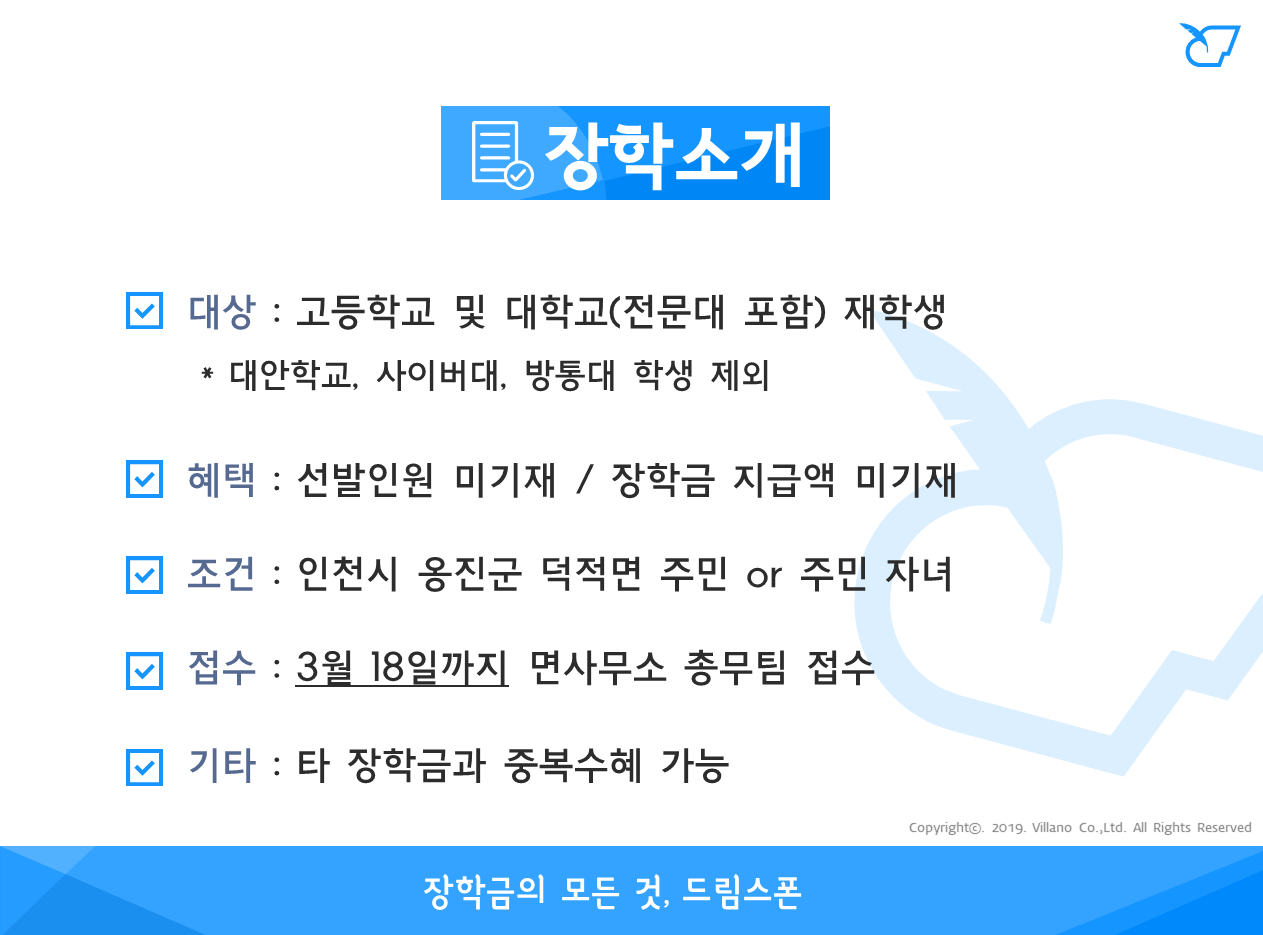 장학소개

대상 : 고등학교 및 대학교(전문대 포함) 재학생
* 대안학교, 사이버대, 방통대 학생 제외

혜택 : 선발인원 미기재 / 장학금 지급액 미기재

조건 : 인천시 옹진군 덕적면 주민 or 주민 자녀

접수 : 3월 18일까지 면사무소 총무팀 접수

기타 : 타 장학금과 중복수혜 가능

Copyright©. 2019. Villano Co.,Ltd. All Rights Reserved

장학금의 모든 것, 드림스폰